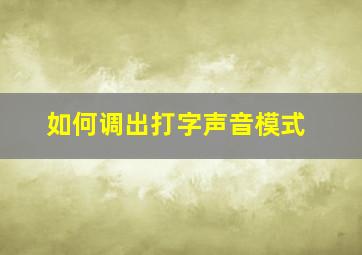 如何调出打字声音模式